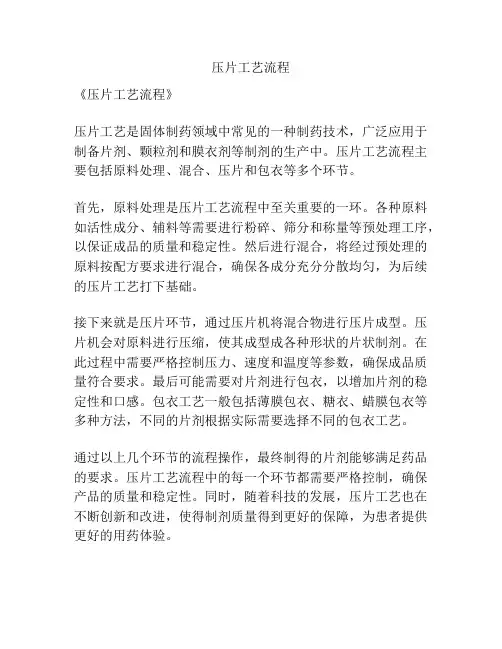 压片工艺流程

《压片工艺流程》

压片工艺是固体制药领域中常见的一种制药技术，广泛应用于制备片剂、颗粒剂和膜衣剂等制剂的生产中。压片工艺流程主要包括原料处理、混合、压片和包衣等多个环节。

首先，原料处理是压片工艺流程中至关重要的一环。各种原料如活性成分、辅料等需要进行粉碎、筛分和称量等预处理工序，以保证成品的质量和稳定性。然后进行混合，将经过预处理的原料按配方要求进行混合，确保各成分充分分散均匀，为后续的压片工艺打下基础。

接下来就是压片环节，通过压片机将混合物进行压片成型。压片机会对原料进行压缩，使其成型成各种形状的片状制剂。在此过程中需要严格控制压力、速度和温度等参数，确保成品质量符合要求。最后可能需要对片剂进行包衣，以增加片剂的稳定性和口感。包衣工艺一般包括薄膜包衣、糖衣、蜡膜包衣等多种方法，不同的片剂根据实际需要选择不同的包衣工艺。

通过以上几个环节的流程操作，最终制得的片剂能够满足药品的要求。压片工艺流程中的每一个环节都需要严格控制，确保产品的质量和稳定性。同时，随着科技的发展，压片工艺也在不断创新和改进，使得制剂质量得到更好的保障，为患者提供更好的用药体验。